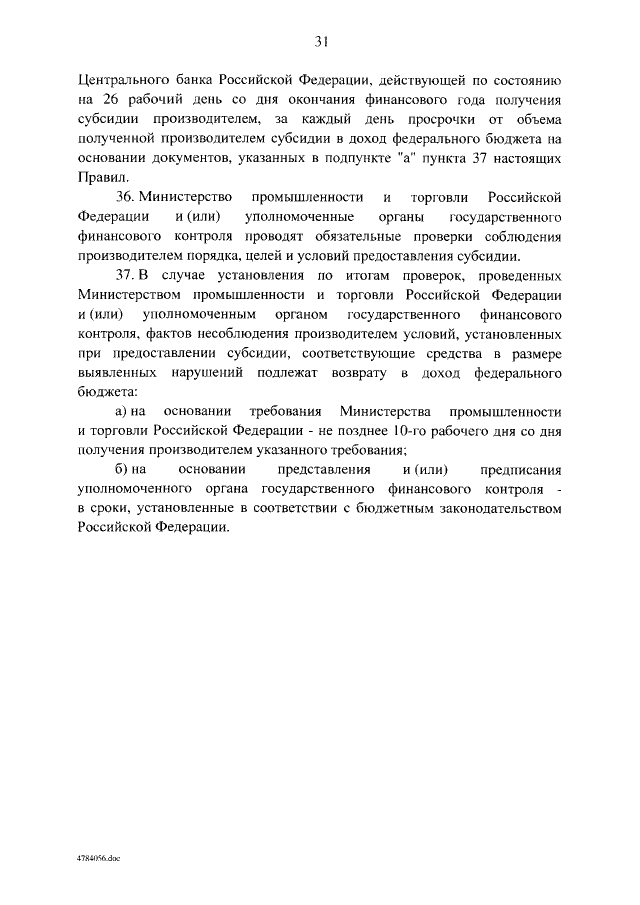 31

Центрального банка Российской Федерации, действующей по состоянию на 26 рабочий день со дня окончания финансового года получения субсидии производителем, за каждый день просрочки от объема полученной производителем субсидии в доход федерального бюджета на основании документов, указанных в подпункте "а" пункта 37 настоящих Правил.

36. Министерство промышленности и торговли Российской Федерации и (или) уполномоченные органы государственного финансового контроля проводят обязательные проверки соблюдения производителем порядка, целей и условий предоставления субсидии.

37. В случае установления по итогам проверок, проведенных Министерством промышленности и торговли Российской Федерации и (или) уполномоченным органом государственного финансового контроля, фактов несоблюдения производителем условий, установленных при предоставлении субсидии, соответствующие средства в размере выявленных нарушений подлежат возврату в доход федерального бюджета:

а) на основании требования Министерства промышленности и торговли Российской Федерации - не позднее 10-го рабочего дня со дня получения производителем указанного требования;

б) на основании представления и (или) предписания уполномоченного органа государственного финансового контроля - в сроки, установленные в соответствии с бюджетным законодательством Российской Федерации.

4784056.doc